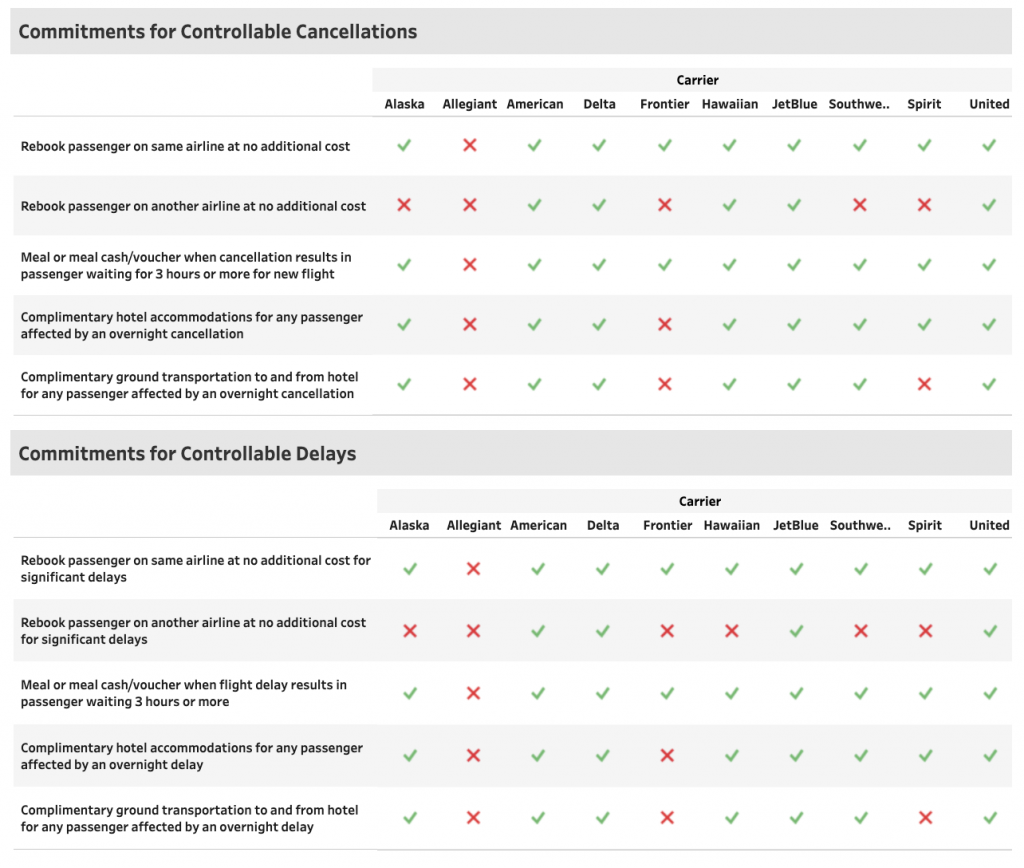 Commitments for Controllable Cancellations

Carrier

| | Alaska | Allegiant | American | Delta | Frontier | Hawaiian | JetBlue | Southwe.. | Spirit | United |
|---|---|---|---|---|---|---|---|---|---|---|
| Rebook passenger on same airline at no additional cost | ✓ | ✗ | ✓ | ✓ | ✓ | ✓ | ✓ | ✓ | ✓ | ✓ |
| Rebook passenger on another airline at no additional cost | ✗ | ✗ | ✓ | ✓ | ✗ | ✓ | ✓ | ✗ | ✗ | ✓ |
| Meal or meal cash/voucher when cancellation results in passenger waiting for 3 hours or more for new flight | ✓ | ✗ | ✓ | ✓ | ✓ | ✓ | ✓ | ✓ | ✓ | ✓ |
| Complimentary hotel accommodations for any passenger affected by an overnight cancellation | ✓ | ✗ | ✓ | ✓ | ✗ | ✓ | ✓ | ✓ | ✓ | ✓ |
| Complimentary ground transportation to and from hotel for any passenger affected by an overnight cancellation | ✓ | ✗ | ✓ | ✓ | ✗ | ✓ | ✓ | ✓ | ✗ | ✓ |

Commitments for Controllable Delays

Carrier

| | Alaska | Allegiant | American | Delta | Frontier | Hawaiian | JetBlue | Southwe.. | Spirit | United |
|---|---|---|---|---|---|---|---|---|---|---|
| Rebook passenger on same airline at no additional cost for significant delays | ✓ | ✗ | ✓ | ✓ | ✓ | ✓ | ✓ | ✓ | ✓ | ✓ |
| Rebook passenger on another airline at no additional cost for significant delays | ✗ | ✗ | ✓ | ✓ | ✗ | ✗ | ✓ | ✗ | ✗ | ✓ |
| Meal or meal cash/voucher when flight delay results in passenger waiting 3 hours or more | ✓ | ✗ | ✓ | ✓ | ✓ | ✓ | ✓ | ✓ | ✓ | ✓ |
| Complimentary hotel accommodations for any passenger affected by an overnight delay | ✓ | ✗ | ✓ | ✓ | ✗ | ✓ | ✓ | ✓ | ✓ | ✓ |
| Complimentary ground transportation to and from hotel for any passenger affected by an overnight delay | ✓ | ✗ | ✓ | ✓ | ✗ | ✓ | ✓ | ✓ | ✗ | ✓ |